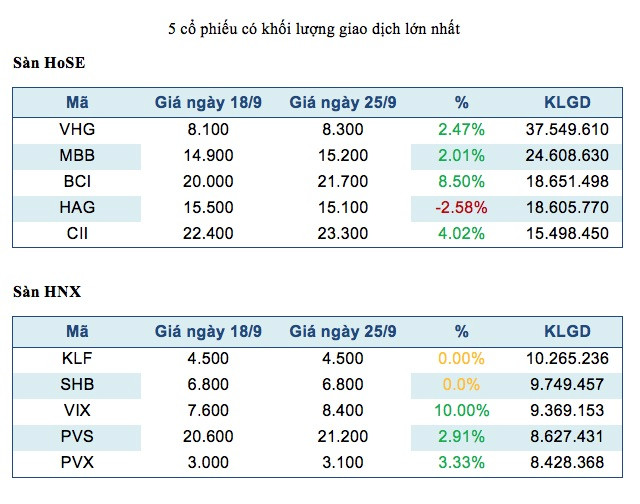 5 cổ phiếu có khối lượng giao dịch lớn nhất

Sàn HoSE

| Mã | Giá ngày 18/9 | Giá ngày 25/9 | % | KLGD |
|---|---|---|---|---|
| VHG | 8.100 | 8.300 | 2.47% | 37.549.610 |
| MBB | 14.900 | 15.200 | 2.01% | 24.608.630 |
| BCI | 20.000 | 21.700 | 8.50% | 18.651.498 |
| HAG | 15.500 | 15.100 | -2.58% | 18.605.770 |
| CII | 22.400 | 23.300 | 4.02% | 15.498.450 |

Sàn HNX

| Mã | Giá ngày 18/9 | Giá ngày 25/9 | % | KLGD |
|---|---|---|---|---|
| KLF | 4.500 | 4.500 | 0.00% | 10.265.236 |
| SHB | 6.800 | 6.800 | 0.0% | 9.749.457 |
| VIX | 7.600 | 8.400 | 10.00% | 9.369.153 |
| PVS | 20.600 | 21.200 | 2.91% | 8.627.431 |
| PVX | 3.000 | 3.100 | 3.33% | 8.428.368 |